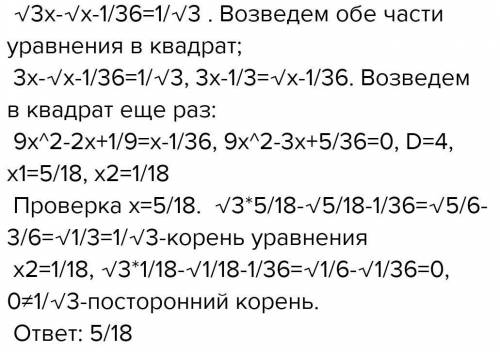 √3x-√x-1/36=1/√3 . Возведем обе части уравнения в квадрат;
3x-√x-1/36=1/√3, 3x-1/3=√x-1/36. Возведем в квадрат еще раз:
9x^2-2x+1/9=x-1/36, 9x^2-3x+5/36=0, D=4, x1=5/18, x2=1/18
Проверка x=5/18. √3*5/18-√5/18-1/36=√5/6-3/6=√1/3=1/√3-корень уравнения
x2=1/18, √3*1/18-√1/18-1/36=√1/6-√1/36=0, 0≠1/√3-посторонний корень.
Ответ: 5/18